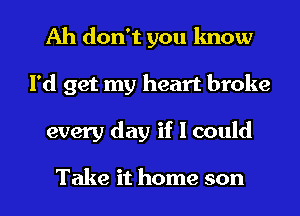 Ah don't you know

I'd get my heart broke

every day if I could

Take it home son